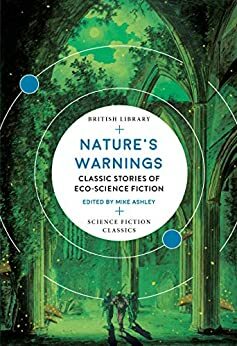 BRITISH LIBRARY

NATURE'S WARNINGS

CLASSIC STORIES OF ECO-SCIENCE FICTION

EDITED BY MIKE ASHLEY

SCIENCE FICTION CLASSICS